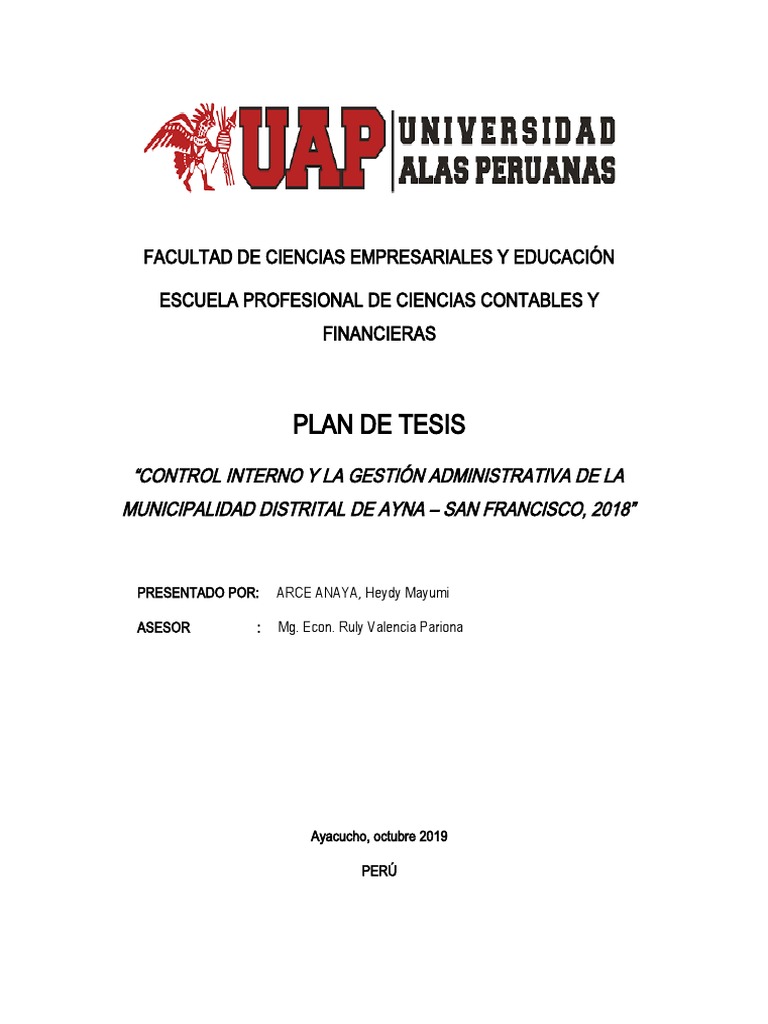 UAP UNIVERSIDAD ALAS PERUANAS

FACULTAD DE CIENCIAS EMPRESARIALES Y EDUCACIÓN

ESCUELA PROFESIONAL DE CIENCIAS CONTABLES Y FINANCIERAS

PLAN DE TESIS

"CONTROL INTERNO Y LA GESTIÓN ADMINISTRATIVA DE LA MUNICIPALIDAD DISTRITAL DE AYNA – SAN FRANCISCO, 2018"

PRESENTADO POR: ARCE ANAYA, Heydy Mayumi

ASESOR : Mg. Econ. Ruly Valencia Pariona

Ayacucho, octubre 2019

PERÚ